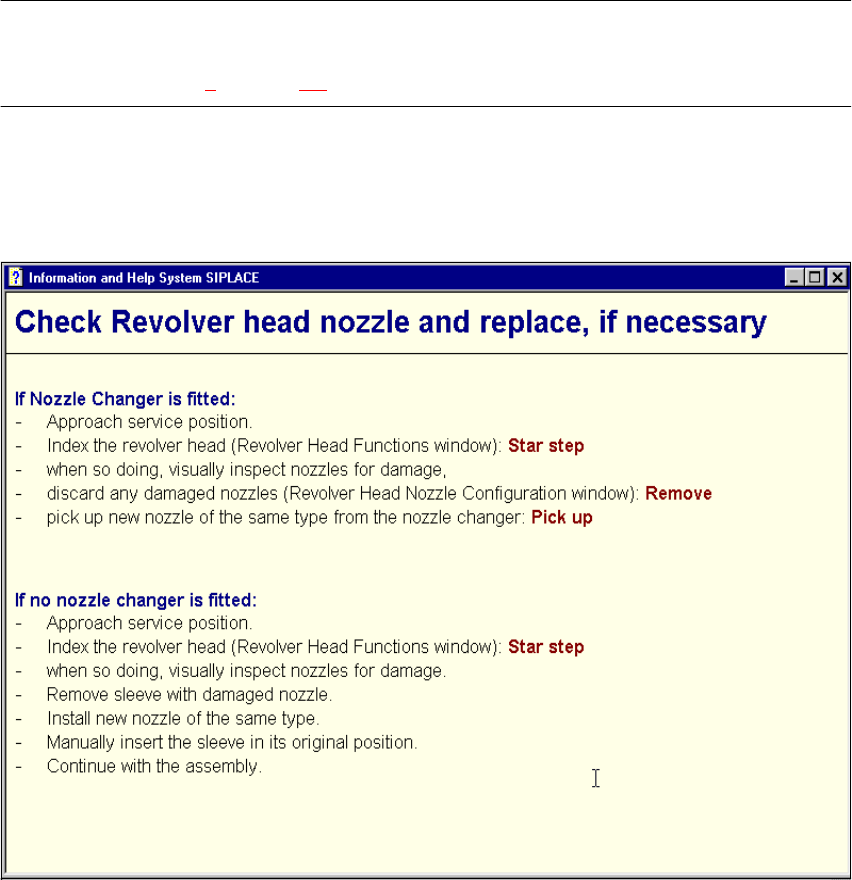 Information and Help System SIPLACE

Check Revolver head nozzle and replace, if necessary

If Nozzle Changer is fitted:
- Approach service position.
- Index the revolver head (Revolver Head Functions window): Star step
- when so doing, visually inspect nozzles for damage,
- discard any damaged nozzles (Revolver Head Nozzle Configuration window): Remove
- pick up new nozzle of the same type from the nozzle changer: Pick up

If no nozzle changer is fitted:
- Approach service position.
- Index the revolver head (Revolver Head Functions window): Star step
- when so doing, visually inspect nozzles for damage.
- Remove sleeve with damaged nozzle.
- Install new nozzle of the same type.
- Manually insert the sleeve in its original position.
- Continue with the assembly.